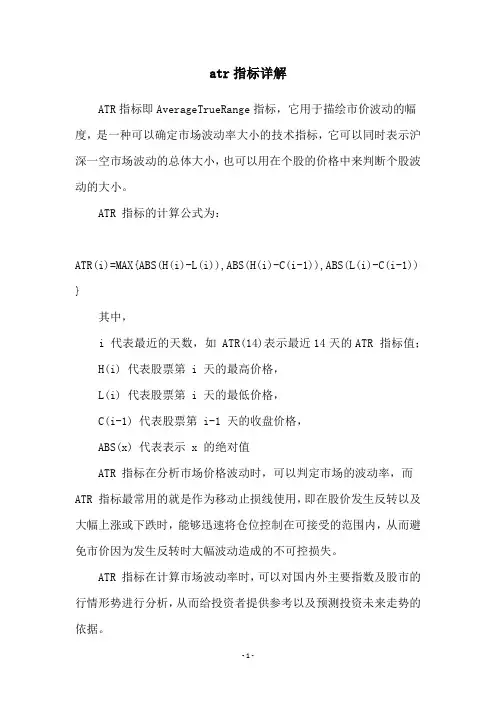 atr 指标详解

ATR 指标即 AverageTrueRange 指标，它用于描绘市价波动的幅度，是一种可以确定市场波动率大小的技术指标，它可以同时表示沪深一空市场波动的总体大小，也可以用在个股的价格中来判断个股波动的大小。

ATR 指标的计算公式为：

ATR(i)=MAX{ABS(H(i)-L(i)),ABS(H(i)-C(i-1)),ABS(L(i)-C(i-1))}

其中，

i 代表最近的天数，如 ATR(14)表示最近 14 天的 ATR 指标值；

H(i) 代表股票第 i 天的最高价格，

L(i) 代表股票第 i 天的最低价格，

C(i-1) 代表股票第 i-1 天的收盘价格，

ABS(x) 代表表示 x 的绝对值

ATR 指标在分析市场价格波动时，可以判定市场的波动率，而 ATR 指标最常用的就是作为移动止损线使用，即在股价发生反转以及大幅上涨或下跌时，能够迅速将仓位控制在可接受的范围内，从而避免市价因为发生反转时大幅波动造成的不可控损失。

ATR 指标在计算市场波动率时，可以对国内外主要指数及股市的行情形势进行分析，从而给投资者提供参考以及预测投资未来走势的依据。

-1-